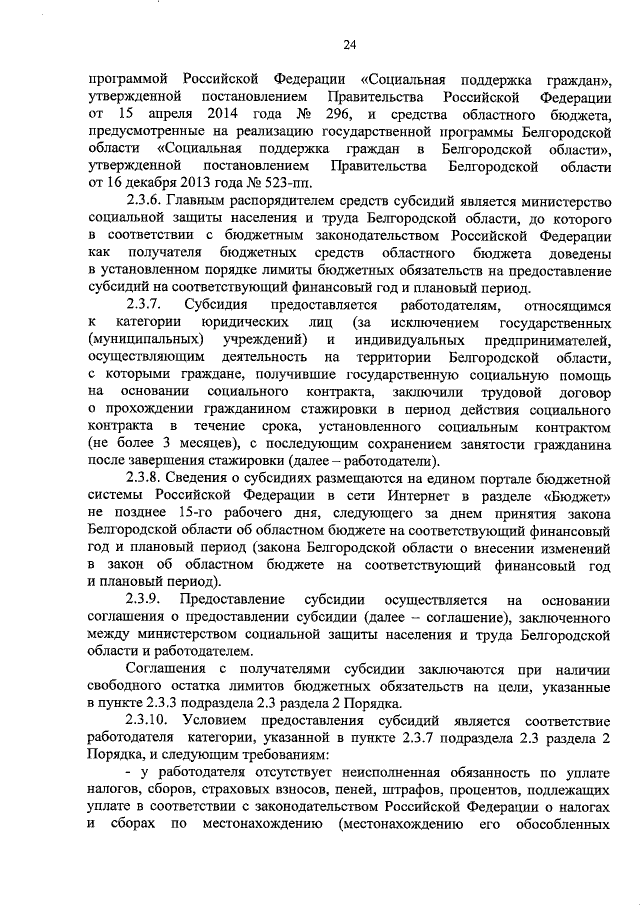 24

программой Российской Федерации «Социальная поддержка граждан», утвержденной постановлением Правительства Российской Федерации от 15 апреля 2014 года № 296, и средства областного бюджета, предусмотренные на реализацию государственной программы Белгородской области «Социальная поддержка граждан в Белгородской области», утвержденной постановлением Правительства Белгородской области от 16 декабря 2013 года № 523-пп.

2.3.6. Главным распорядителем средств субсидий является министерство социальной защиты населения и труда Белгородской области, до которого в соответствии с бюджетным законодательством Российской Федерации как получателя бюджетных средств областного бюджета доведены в установленном порядке лимиты бюджетных обязательств на предоставление субсидий на соответствующий финансовый год и плановый период.

2.3.7. Субсидия предоставляется работодателям, относящимся к категории юридических лиц (за исключением государственных (муниципальных) учреждений) и индивидуальных предпринимателей, осуществляющим деятельность на территории Белгородской области, с которыми граждане, получившие государственную социальную помощь на основании социального контракта, заключили трудовой договор о прохождении гражданином стажировки в период действия социального контракта в течение срока, установленного социальным контрактом (не более 3 месяцев), с последующим сохранением занятости гражданина после завершения стажировки (далее – работодатели).

2.3.8. Сведения о субсидиях размещаются на едином портале бюджетной системы Российской Федерации в сети Интернет в разделе «Бюджет» не позднее 15-го рабочего дня, следующего за днем принятия закона Белгородской области об областном бюджете на соответствующий финансовый год и плановый период (закона Белгородской области о внесении изменений в закон об областном бюджете на соответствующий финансовый год и плановый период).

2.3.9. Предоставление субсидии осуществляется на основании соглашения о предоставлении субсидии (далее – соглашение), заключенного между министерством социальной защиты населения и труда Белгородской области и работодателем.

Соглашения с получателями субсидии заключаются при наличии свободного остатка лимитов бюджетных обязательств на цели, указанные в пункте 2.3.3 подраздела 2.3 раздела 2 Порядка.

2.3.10. Условием предоставления субсидий является соответствие работодателя категории, указанной в пункте 2.3.7 подраздела 2.3 раздела 2 Порядка, и следующим требованиям:

- у работодателя отсутствует неисполненная обязанность по уплате налогов, сборов, страховых взносов, пеней, штрафов, процентов, подлежащих уплате в соответствии с законодательством Российской Федерации о налогах и сборах по местонахождению (местонахождению его обособленных